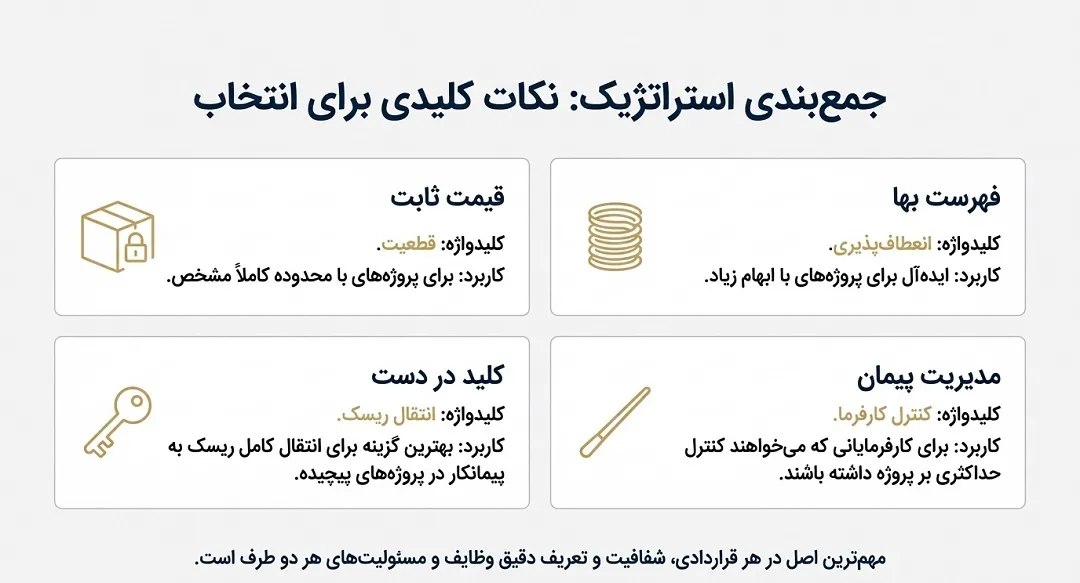 جمع‌بندی استراتژیک: نکات کلیدی برای انتخاب

فهرست بها
کلیدواژه: انعطاف‌پذیری.
کاربرد: ایده‌آل برای پروژه‌های با ابهام زیاد.

قیمت ثابت
کلیدواژه: قطعیت.
کاربرد: برای پروژه‌های با محدوده کاملاً مشخص.

مدیریت پیمان
کلیدواژه: کنترل کارفرما.
کاربرد: برای کارفرمایانی که می‌خواهند کنترل حداکثری بر پروژه داشته باشند.

کلید در دست
کلیدواژه: انتقال ریسک.
کاربرد: بهترین گزینه برای انتقال کامل ریسک به پیمانکار در پروژه‌های پیچیده.

مهم‌ترین اصل در هر قراردادی، شفافیت و تعریف دقیق وظایف و مسئولیت‌های هر دو طرف است.